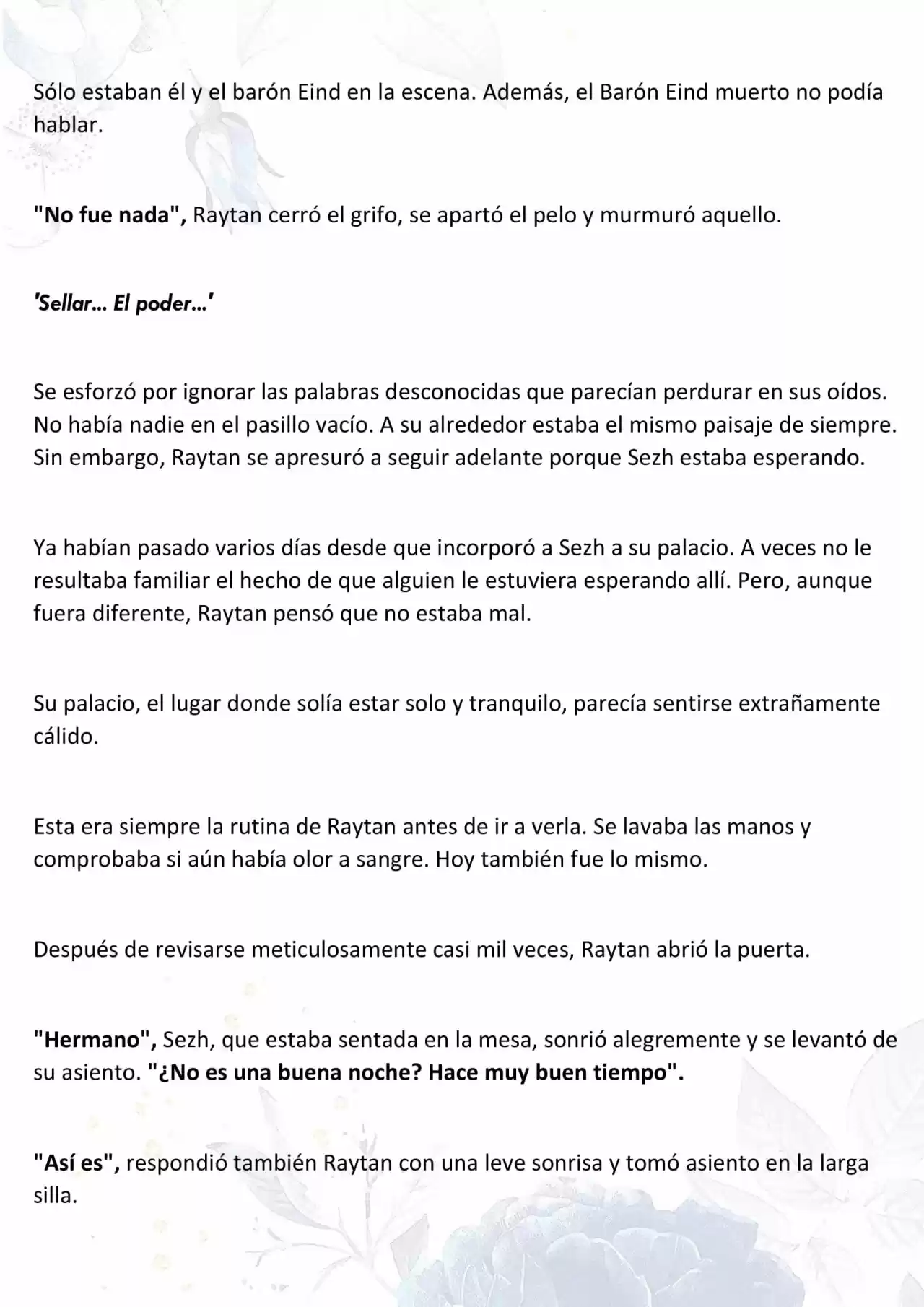 Sólo estaban él y el barón Eind en la escena. Además, el Barón Eind muerto no podía hablar.

"No fue nada", Raytan cerró el grifo, se apartó el pelo y murmuró aquello.

'Sellar... El poder...'

Se esforzó por ignorar las palabras desconocidas que parecían perdurar en sus oídos. No había nadie en el pasillo vacío. A su alrededor estaba el mismo paisaje de siempre. Sin embargo, Raytan se apresuró a seguir adelante porque Sezh estaba esperando.

Ya habían pasado varios días desde que incorporó a Sezh a su palacio. A veces no le resultaba familiar el hecho de que alguien le estuviera esperando allí. Pero, aunque fuera diferente, Raytan pensó que no estaba mal.

Su palacio, el lugar donde solía estar solo y tranquilo, parecía sentirse extrañamente cálido.

Esta era siempre la rutina de Raytan antes de ir a verla. Se lavaba las manos y comprobaba si aún había olor a sangre. Hoy también fue lo mismo.

Después de revisarse meticulosamente casi mil veces, Raytan abrió la puerta.

"Hermano", Sezh, que estaba sentada en la mesa, sonrió alegremente y se levantó de su asiento. "¿No es una buena noche? Hace muy buen tiempo".

"Así es", respondió también Raytan con una leve sonrisa y tomó asiento en la larga silla.